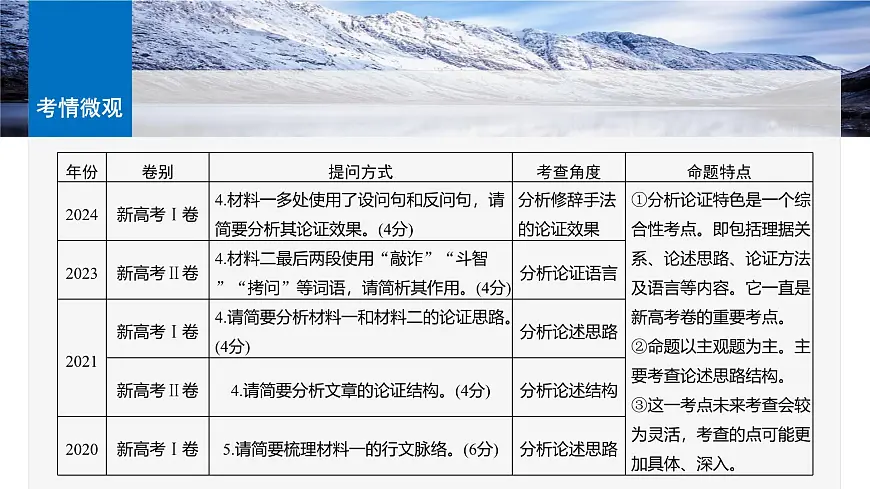 考情微观

| 年份 | 卷别 | 提问方式 | 考查角度 | 命题特点 |
|---|---|---|---|---|
| 2024 | 新高考Ⅰ卷 | 4.材料一多处使用了设问句和反问句，请简要分析其论证效果。(4分) | 分析修辞手法的论证效果 | ①分析论证特色是一个综合性考点。即包括理据关系、论述思路、论证方法及语言等内容。它一直是新高考卷的重要考点。②命题以主观题为主。主要考查论述思路结构。③这一考点未来考查会较为灵活，考查的点可能更加具体、深入。 |
| 2023 | 新高考Ⅱ卷 | 4.材料二最后两段使用“敲诈”“斗智”“拷问”等词语，请简析其作用。(4分) | 分析论证语言 | |
| 2021 | 新高考Ⅰ卷 | 4.请简要分析材料一和材料二的论证思路。(4分) | 分析论述思路 | |
| 2021 | 新高考Ⅱ卷 | 4.请简要分析文章的论证结构。(4分) | 分析论述结构 | |
| 2020 | 新高考Ⅰ卷 | 5.请简要梳理材料一的行文脉络。(6分) | 分析论述思路 | |